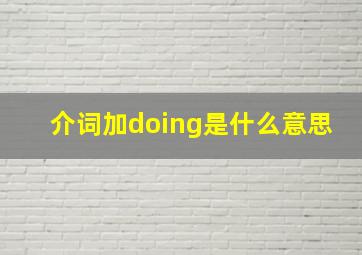 介词加doing是什么意思